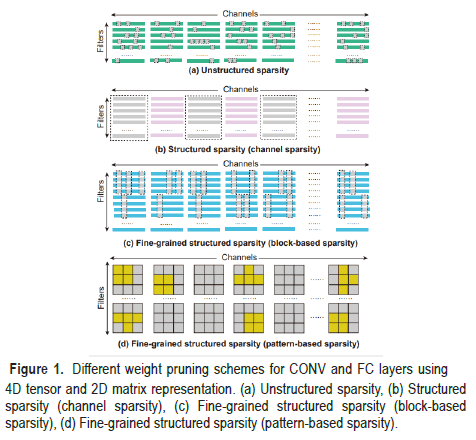 Channels

Filters

(a) Unstructured sparsity

Channels

Filters

(b) Structured sparsity (channel sparsity)

Channels

Filters

(c) Fine-grained structured sparsity (block-based sparsity)

Channels

Filters

(d) Fine-grained structured sparsity (pattern-based sparsity)

Figure 1. Different weight pruning schemes for CONV and FC layers using 4D tensor and 2D matrix representation. (a) Unstructured sparsity, (b) Structured sparsity (channel sparsity), (c) Fine-grained structured sparsity (block-based sparsity), (d) Fine-grained structured sparsity (pattern-based sparsity).